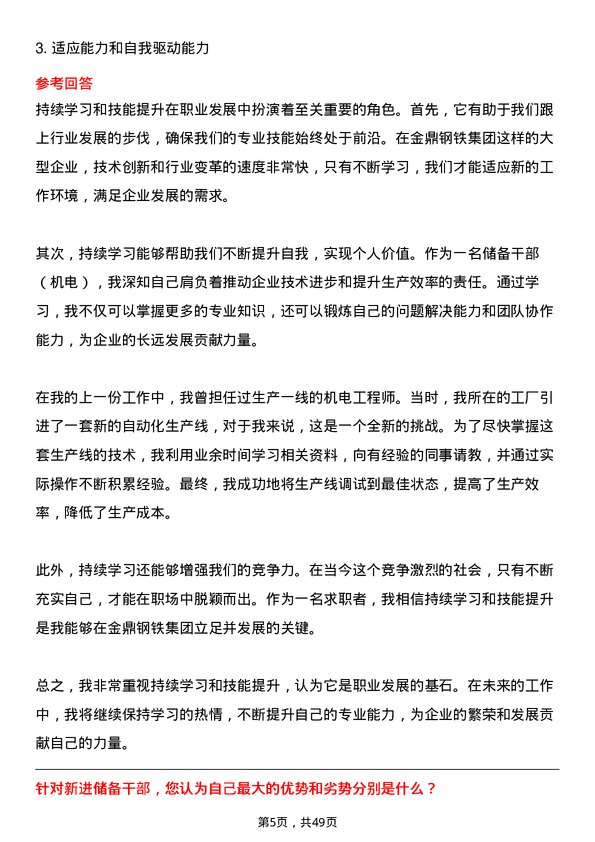 3. 适应能力和自我驱动能力

参考回答

持续学习和技能提升在职业发展中扮演着至关重要的角色。首先，它有助于我们跟上行业发展的步伐，确保我们的专业技能始终处于前沿。在金鼎钢铁集团这样的大型企业，技术创新和行业变革的速度非常快，只有不断学习，我们才能适应新的工作环境，满足企业发展的需求。

其次，持续学习能够帮助我们不断提升自我，实现个人价值。作为一名储备干部（机电），我深知自己肩负着推动企业技术进步和提升生产效率的责任。通过学习，我不仅可以掌握更多的专业知识，还可以锻炼自己的问题解决能力和团队协作能力，为企业的长远发展贡献力量。

在我的上一份工作中，我曾担任过生产一线的机电工程师。当时，我所在的工厂引进了一套新的自动化生产线，对于我来说，这是一个全新的挑战。为了尽快掌握这套生产线的技术，我利用业余时间学习相关资料，向有经验的同事请教，并通过实际操作不断积累经验。最终，我成功地将生产线调试到最佳状态，提高了生产效率，降低了生产成本。

此外，持续学习还能够增强我们的竞争力。在当今这个竞争激烈的社会，只有不断充实自己，才能在职场中脱颖而出。作为一名求职者，我相信持续学习和技能提升是我能够在金鼎钢铁集团立足并发展的关键。

总之，我非常重视持续学习和技能提升，认为它是职业发展的基石。在未来的工作中，我将继续保持学习的热情，不断提升自己的专业能力，为企业的繁荣和发展贡献自己的力量。

针对新进储备干部，您认为自己最大的优势和劣势分别是什么？

第5页，共49页